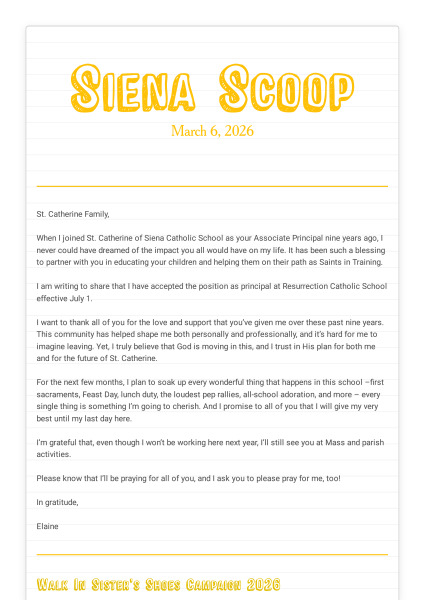 Siena Scoop

March 6, 2026

St. Catherine Family,

When I joined St. Catherine of Siena Catholic School as your Associate Principal nine years ago, I never could have dreamed of the impact you all would have on my life. It has been such a blessing to partner with you in educating your children and helping them on their path as Saints in Training.

I am writing to share that I have accepted the position as principal at Resurrection Catholic School effective July 1.

I want to thank all of you for the love and support that you've given me over these past nine years. This community has helped shape me both personally and professionally, and it's hard for me to imagine leaving. Yet, I truly believe that God is moving in this, and I trust in His plan for both me and for the future of St. Catherine.

For the next few months, I plan to soak up every wonderful thing that happens in this school –first sacraments, Feast Day, lunch duty, the loudest pep rallies, all-school adoration, and more – every single thing is something I'm going to cherish. And I promise to all of you that I will give my very best until my last day here.

I'm grateful that, even though I won't be working here next year, I'll still see you at Mass and parish activities.

Please know that I'll be praying for all of you, and I ask you to please pray for me, too!

In gratitude,

Elaine

Walk In Sister's Shoes Campaign 2026